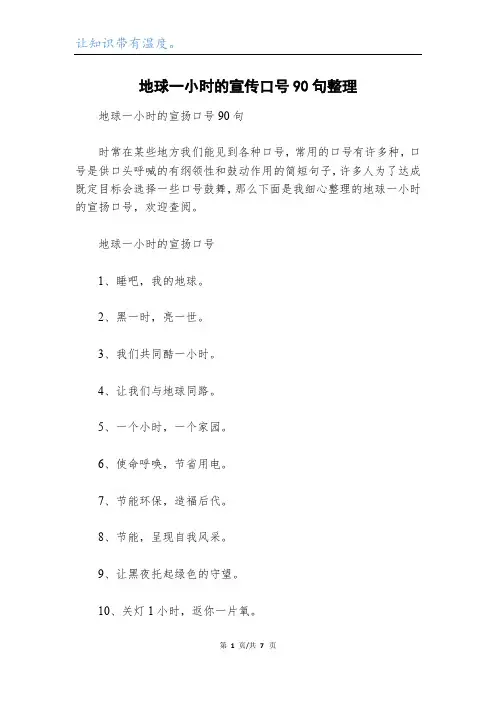 让知识带有温度。

地球一小时的宣传口号90句整理

地球一小时的宣扬口号90句

时常在某些地方我们能见到各种口号，常用的口号有许多种，口号是供口头呼喊的有纲领性和鼓动作用的简短句子，许多人为了达成既定目标会选择一些口号鼓舞，那么下面是我细心整理的地球一小时的宣扬口号，欢迎查阅。

地球一小时的宣扬口号

1、睡吧，我的地球。

2、黑一时，亮一世。

3、我们共同酷一小时。

4、让我们与地球同路。

5、一个小时，一个家园。

6、使命呼唤，节省用电。

7、节能环保，造福后代。

8、节能，呈现自我风采。

9、让黑夜托起绿色的守望。

10、关灯1小时，返你一片氧。

第 1 页/共 7 页